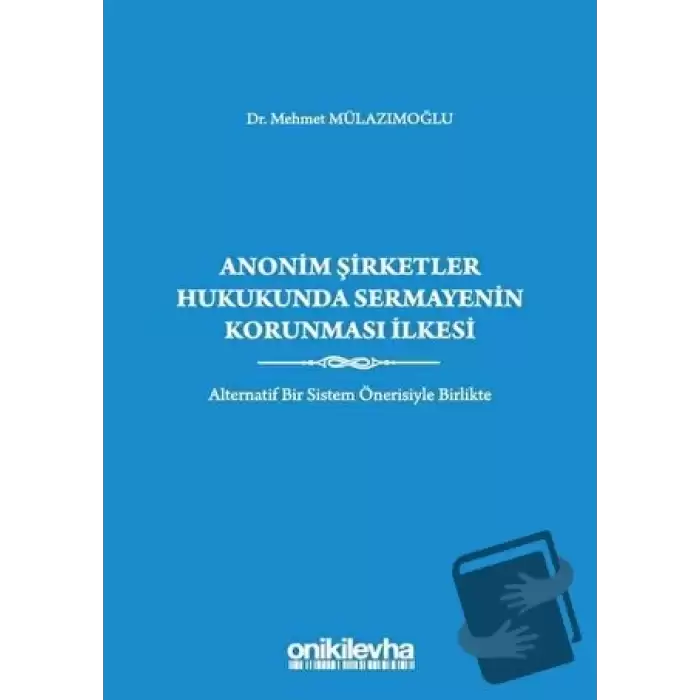 Dr. Mehmet MÜLAZIMOĞLU

ANONİM ŞİRKETLER HUKUKUNDA SERMAYENİN KORUNMASI İLKESİ

Alternatif Bir Sistem Önerisiyle Birlikte

onikilevha